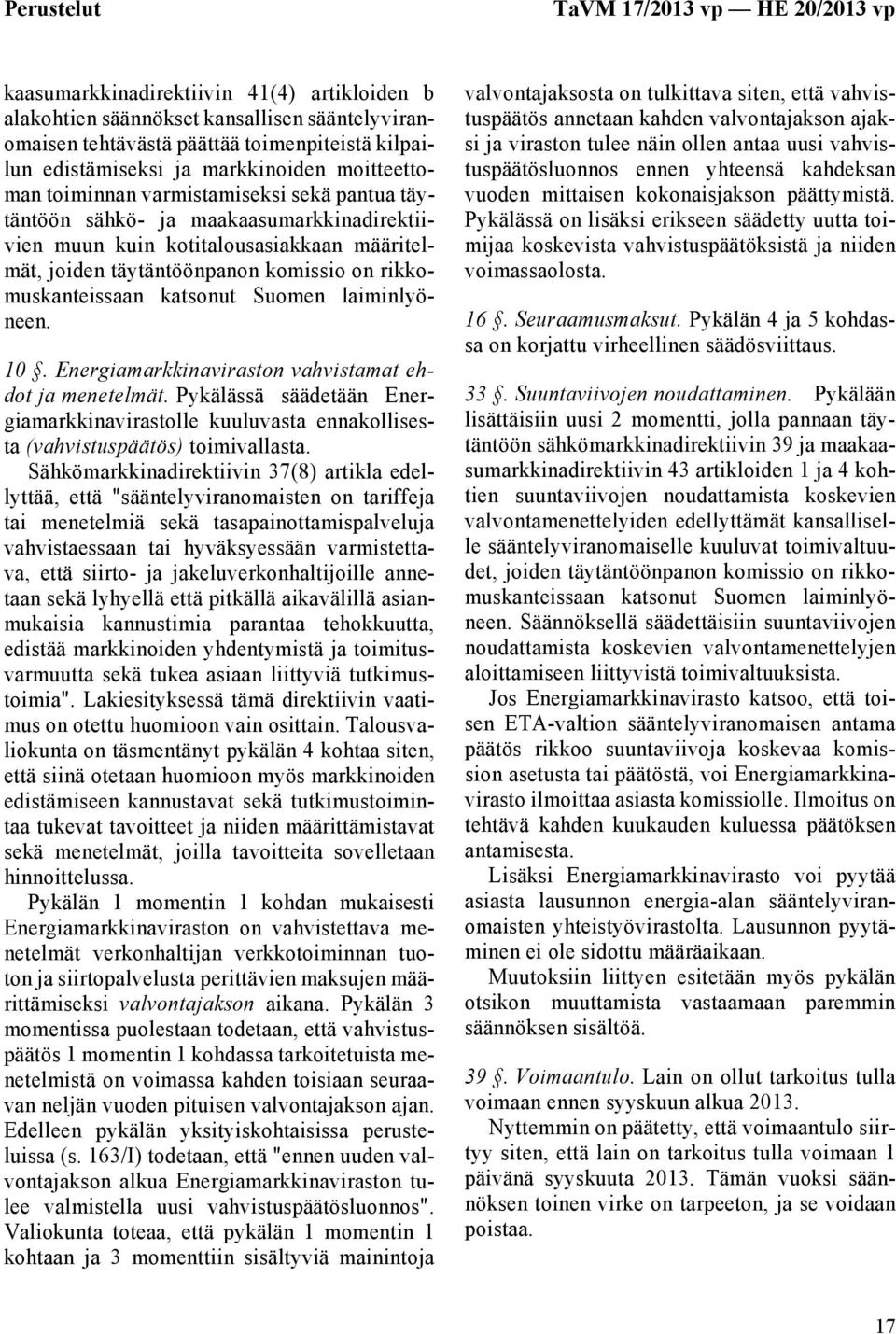 Perustelut TaVM 17/2013 vp — HE 20/2013 vp

kaasumarkkinadirektiivin 41(4) artikloiden b alakohtien säännökset kansallisen sääntelyviranomaisen tehtävästä päättää toimenpiteistä kilpailun edistämiseksi ja markkinoiden moitteettoman toiminnan varmistamiseksi sekä pantua täytäntöön sähkö- ja maakaasumarkkinadirektiivien muun kuin kotitalousasiakkaan määritelmät, joiden täytäntöönpanon komissio on rikkomuskanteissaan katsonut Suomen laiminlyöneen.

10 §. Energiamarkkinaviraston vahvistamat ehdot ja menetelmät. Pykälässä säädetään Energiamarkkinavirastolle kuuluvasta ennakollisesta (vahvistuspäätös) toimivallasta. Sähkömarkkinadirektiivin 37(8) artikla edellyttää, että "sääntelyviranomaisten on tariffeja tai menetelmiä sekä tasapainottamispalveluja vahvistaessaan tai hyväksyessään varmistettava, että siirto- ja jakeluverkonhaltijoille annetaan sekä lyhyellä että pitkällä aikavälillä asianmukaisia kannustimia parantaa tehokkuutta, edistää markkinoiden yhdentymistä ja toimitusvarmuutta sekä tukea asiaan liittyviä tutkimustoimia". Lakiesityksessä tämä direktiivin vaatimus on otettu huomioon vain osittain. Talousvaliokunta on täsmentänyt pykälän 4 kohtaa siten, että siinä otetaan huomioon myös markkinoiden edistämiseen kannustavat sekä tutkimustoimintaa tukevat tavoitteet ja niiden määrittämistavat sekä menetelmät, joilla tavoitteita sovelletaan hinnoittelussa.

Pykälän 1 momentin 1 kohdan mukaisesti Energiamarkkinaviraston on vahvistettava menetelmät verkonhaltijan verkkotoiminnan tuoton ja siirtopalvelusta perittävien maksujen määrittämiseksi valvontajakson aikana. Pykälän 3 momentissa puolestaan todetaan, että vahvistuspäätös 1 momentin 1 kohdassa tarkoitetuista menetelmistä on voimassa kahden toisiaan seuraavan neljän vuoden pituisen valvontajakson ajan. Edelleen pykälän yksityiskohtaisissa perusteluissa (s. 163/I) todetaan, että "ennen uuden valvontajakson alkua Energiamarkkinaviraston tulee valmistella uusi vahvistuspäätösluonnos". Valiokunta toteaa, että pykälän 1 momentin 1 kohtaan ja 3 momenttiin sisältyviä mainintoja valvontajaksosta on tulkittava siten, että vahvistuspäätös annetaan kahden valvontajakson ajaksi ja viraston tulee näin ollen antaa uusi vahvistuspäätösluonnos ennen yhteensä kahdeksan vuoden mittaisen kokonaisjakson päättymistä. Pykälässä on lisäksi erikseen säädetty uutta toimijaa koskevista vahvistuspäätöksistä ja niiden voimassaolosta.

16 §. Seuraamusmaksut. Pykälän 4 ja 5 kohdassa on korjattu virheellinen säädösviittaus.

33 §. Suuntaviivojen noudattaminen. Pykälään lisättäisiin uusi 2 momentti, jolla pannaan täytäntöön sähkömarkkinadirektiivin 39 ja maakaasumarkkinadirektiivin 43 artikloiden 1 ja 4 kohtien suuntaviivojen noudattamista koskevien valvontamenettelyiden edellyttämät kansalliselle sääntelyviranomaiselle kuuluvat toimivaltuudet, joiden täytäntöönpanon komissio on rikkomuskanteissaan katsonut Suomen laiminlyöneen. Säännöksellä säädettäisiin suuntaviivojen noudattamista koskevien valvontamenettelyjen aloittamiseen liittyvistä toimivaltuuksista.

Jos Energiamarkkinavirasto katsoo, että toisen ETA-valtion sääntelyviranomaisen antama päätös rikkoo suuntaviivoja koskevaa komission asetusta tai päätöstä, voi Energiamarkkinavirasto ilmoittaa asiasta komissiolle. Ilmoitus on tehtävä kahden kuukauden kuluessa päätöksen antamisesta.

Lisäksi Energiamarkkinavirasto voi pyytää asiasta lausunnon energia-alan sääntelyviranomaisten yhteistyövirastolta. Lausunnon pyytäminen ei ole sidottu määräaikaan.

Muutoksiin liittyen esitetään myös pykälän otsikon muuttamista vastaamaan paremmin säännöksen sisältöä.

39 §. Voimaantulo. Lain on ollut tarkoitus tulla voimaan ennen syyskuun alkua 2013.

Nyttemmin on päätetty, että voimaantulo siirtyy siten, että lain on tarkoitus tulla voimaan 1 päivänä syyskuuta 2013. Tämän vuoksi säännöksen toinen virke on tarpeeton, ja se voidaan poistaa.

17